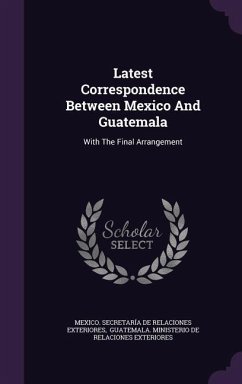 Latest Correspondence Between Mexico And Guatemala

With The Final Arrangement

Scholar SELECT

MEXICO. SECRETARÍA DE RELACIONES EXTERIORES, GUATEMALA. MINISTERIO DE RELACIONES EXTERIORES